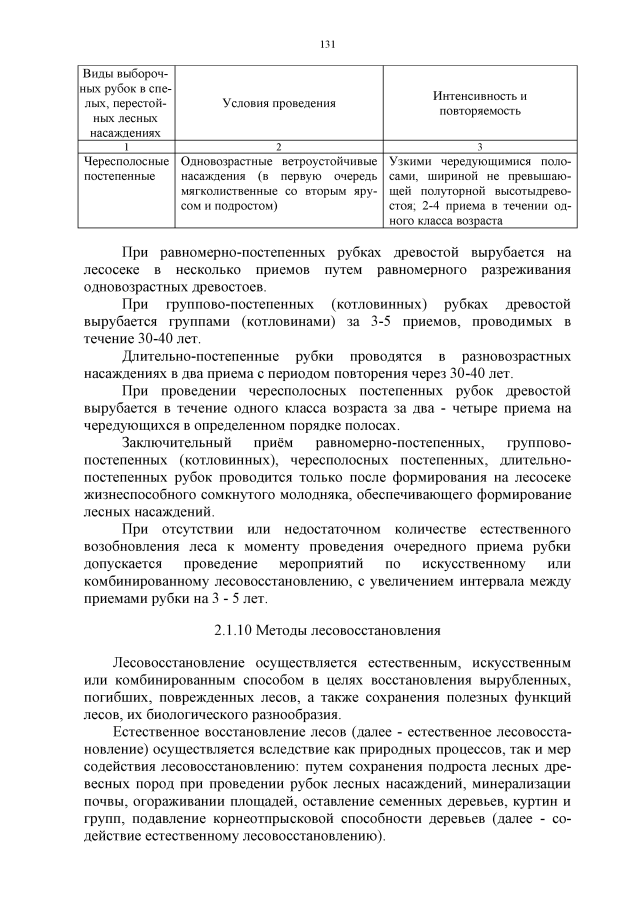 131

| Виды выборочных рубок в спелых, перестойных лесных насаждениях | Условия проведения | Интенсивность и повторяемость |
|---|---|---|
| 1 | 2 | 3 |
| Чересполосные постепенные | Одновозрастные ветроустойчивые насаждения (в первую очередь мягколиственные со вторым ярусом и подростом) | Узкими чередующимися полосами, шириной не превышающей полуторной высотыдревостоя; 2-4 приема в течении одного класса возраста |

При равномерно-постепенных рубках древостой вырубается на лесосеке в несколько приемов путем равномерного разреживания одновозрастных древостоев.

При группово-постепенных (котловинных) рубках древостой вырубается группами (котловинами) за 3-5 приемов, проводимых в течение 30-40 лет.

Длительно-постепенные рубки проводятся в разновозрастных насаждениях в два приема с периодом повторения через 30-40 лет.

При проведении чересполосных постепенных рубок древостой вырубается в течение одного класса возраста за два - четыре приема на чередующихся в определенном порядке полосах.

Заключительный приём равномерно-постепенных, группово-постепенных (котловинных), чересполосных постепенных, длительно-постепенных рубок проводится только после формирования на лесосеке жизнеспособного сомкнутого молодняка, обеспечивающего формирование лесных насаждений.

При отсутствии или недостаточном количестве естественного возобновления леса к моменту проведения очередного приема рубки допускается проведение мероприятий по искусственному или комбинированному лесовосстановлению, с увеличением интервала между приемами рубки на 3 - 5 лет.

2.1.10 Методы лесовосстановления

Лесовосстановление осуществляется естественным, искусственным или комбинированным способом в целях восстановления вырубленных, погибших, поврежденных лесов, а также сохранения полезных функций лесов, их биологического разнообразия.

Естественное восстановление лесов (далее - естественное лесовосстановление) осуществляется вследствие как природных процессов, так и мер содействия лесовосстановлению: путем сохранения подроста лесных древесных пород при проведении рубок лесных насаждений, минерализации почвы, огораживании площадей, оставление семенных деревьев, куртин и групп, подавление корнеотпрысковой способности деревьев (далее - содействие естественному лесовосстановлению).